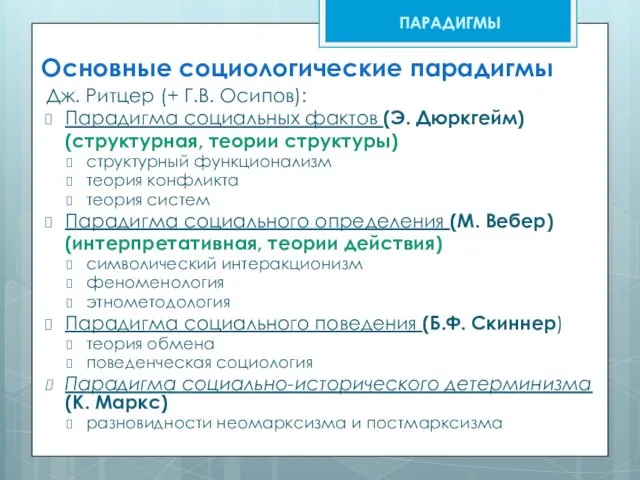 ПАРАДИГМЫ

Основные социологические парадигмы

Дж. Ритцер (+ Г.В. Осипов):

Парадигма социальных фактов (Э. Дюркгейм) (структурная, теории структуры)
структурный функционализм
теория конфликта
теория систем

Парадигма социального определения (М. Вебер) (интерпретативная, теории действия)
символический интеракционизм
феноменология
этнометодология

Парадигма социального поведения (Б.Ф. Скиннер)
теория обмена
поведенческая социология

Парадигма социально-исторического детерминизма (К. Маркс)
разновидности неомарксизма и постмарксизма